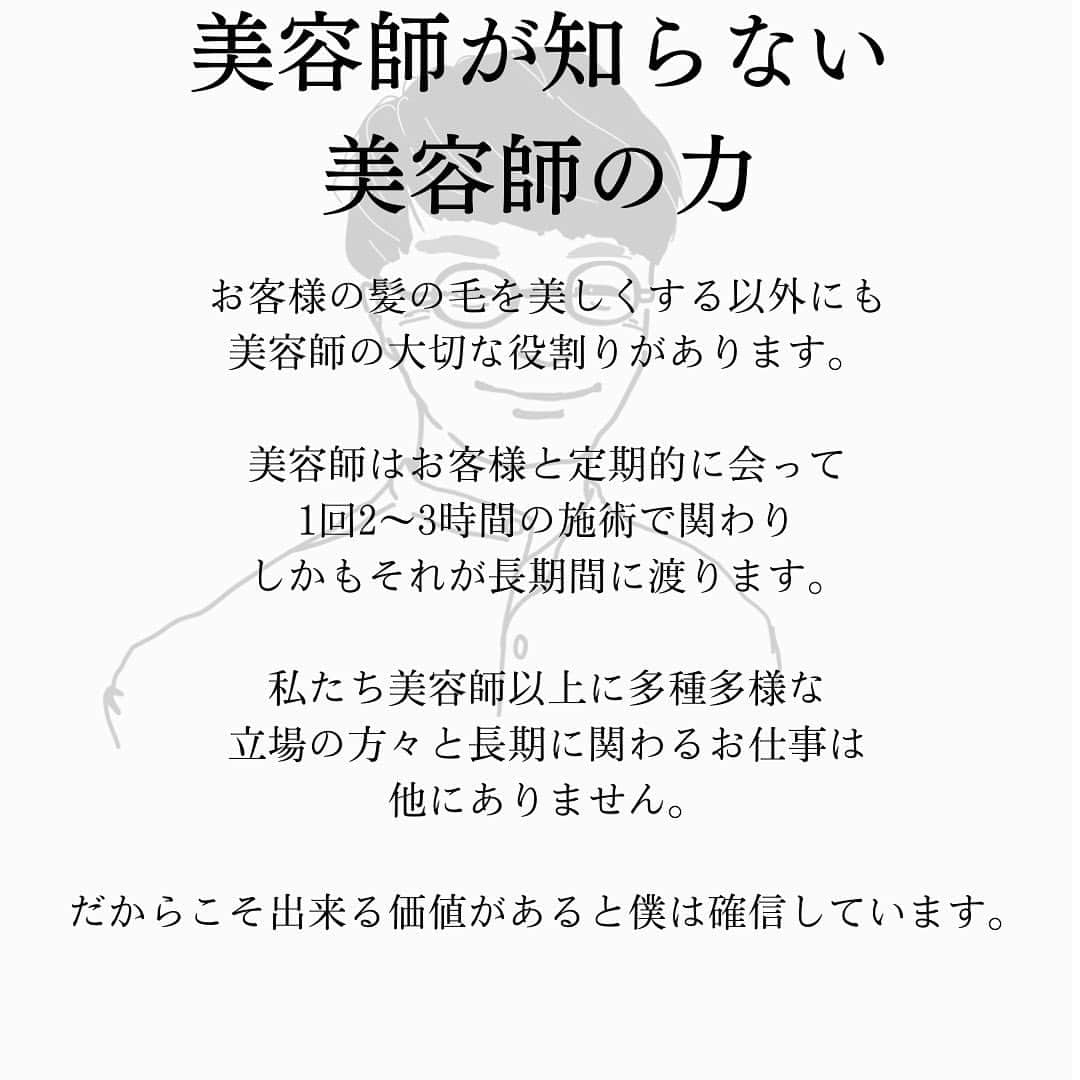 美容師が知らない
美容師の力

お客様の髪の毛を美しくする以外にも
美容師の大切な役割りがあります。

美容師はお客様と定期的に会って
1回2〜3時間の施術で関わり
しかもそれが長期間に渡ります。

私たち美容師以上に多種多様な
立場の方々と長期に関わるお仕事は
他にありません。

だからこそ出来る価値があると僕は確信しています。